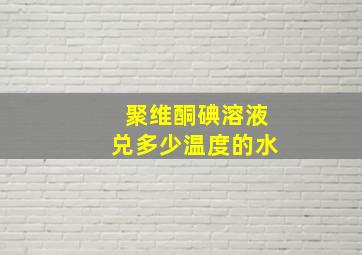 聚维酮碘溶液
兑多少温度的水